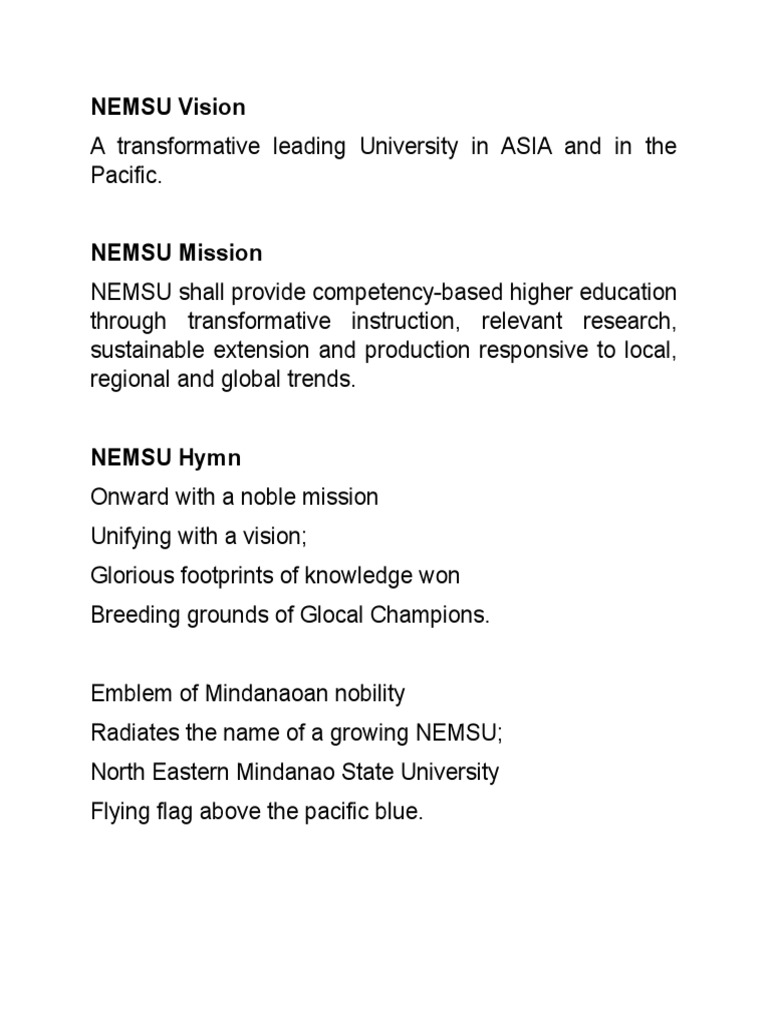 NEMSU Vision

A transformative leading University in ASIA and in the Pacific.

NEMSU Mission

NEMSU shall provide competency-based higher education through transformative instruction, relevant research, sustainable extension and production responsive to local, regional and global trends.

NEMSU Hymn

Onward with a noble mission
Unifying with a vision;
Glorious footprints of knowledge won
Breeding grounds of Glocal Champions.

Emblem of Mindanaoan nobility
Radiates the name of a growing NEMSU;
North Eastern Mindanao State University
Flying flag above the pacific blue.